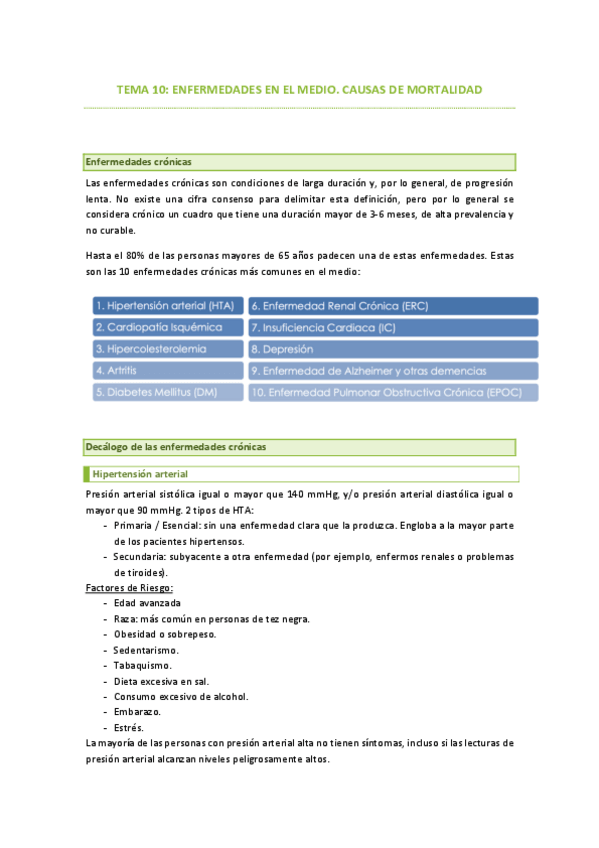 TEMA 10: ENFERMEDADES EN EL MEDIO. CAUSAS DE MORTALIDAD

Enfermedades crónicas

Las enfermedades crónicas son condiciones de larga duración y, por lo general, de progresión lenta. No existe una cifra consenso para delimitar esta definición, pero por lo general se considera crónico un cuadro que tiene una duración mayor de 3-6 meses, de alta prevalencia y no curable.

Hasta el 80% de las personas mayores de 65 años padecen una de estas enfermedades. Estas son las 10 enfermedades crónicas más comunes en el medio:

1. Hipertensión arterial (HTA)
2. Cardiopatía Isquémica
3. Hipercolesterolemia
4. Artritis
5. Diabetes Mellitus (DM)
6. Enfermedad Renal Crónica (ERC)
7. Insuficiencia Cardiaca (IC)
8. Depresión
9. Enfermedad de Alzheimer y otras demencias
10. Enfermedad Pulmonar Obstructiva Crónica (EPOC)

Decálogo de las enfermedades crónicas

Hipertensión arterial

Presión arterial sistólica igual o mayor que 140 mmHg, y/o presión arterial diastólica igual o mayor que 90 mmHg. 2 tipos de HTA:
- Primaria / Esencial: sin una enfermedad clara que la produzca. Engloba a la mayor parte de los pacientes hipertensos.
- Secundaria: subyacente a otra enfermedad (por ejemplo, enfermos renales o problemas de tiroides).

Factores de Riesgo:
- Edad avanzada
- Raza: más común en personas de tez negra.
- Obesidad o sobrepeso.
- Sedentarismo.
- Tabaquismo.
- Dieta excesiva en sal.
- Consumo excesivo de alcohol.
- Embarazo.
- Estrés.
La mayoría de las personas con presión arterial alta no tienen síntomas, incluso si las lecturas de presión arterial alcanzan niveles peligrosamente altos.